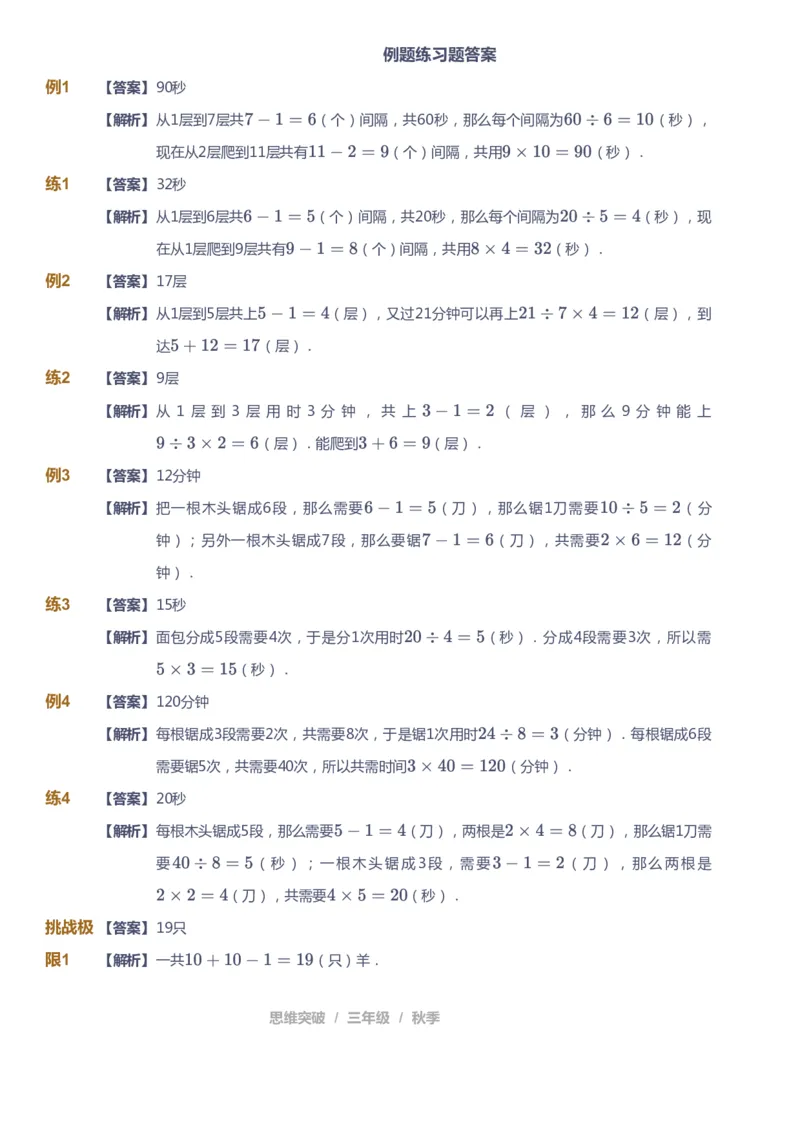 例题练习题答案

例1 【答案】90秒

【解析】从1层到7层共$7-1=6$（个）间隔，共60秒，那么每个间隔为$60\div6=10$（秒），现在从2层爬到11层共有$11-2=9$（个）间隔，共用$9\times10=90$（秒）.

练1 【答案】32秒

【解析】从1层到6层共$6-1=5$（个）间隔，共20秒，那么每个间隔为$20\div5=4$（秒），现在从1层爬到9层共有$9-1=8$（个）间隔，共用$8\times4=32$（秒）.

例2 【答案】17层

【解析】从1层到5层共上$5-1=4$（层），又过21分钟可以再上$21\div7\times4=12$（层），到达$5+12=17$（层）.

练2 【答案】9层

【解析】从1层到3层用时3分钟，共上$3-1=2$（层），那么9分钟能上$9\div3\times2=6$（层）. 能爬到$3+6=9$（层）.

例3 【答案】12分钟

【解析】把一根木头锯成6段，那么需要$6-1=5$（刀），那么锯1刀需要$10\div5=2$（分钟）；另外一根木头锯成7段，那么要锯$7-1=6$（刀），共需要$2\times6=12$（分钟）.

练3 【答案】15秒

【解析】面包分成5段需要4次，于是分1次用时$20\div4=5$（秒）. 分成4段需要3次，所以需$5\times3=15$（秒）.

例4 【答案】120分钟

【解析】每根锯成3段需要2次，共需要8次，于是锯1次用时$24\div8=3$（分钟）. 每根锯成6段需要锯5次，共需要40次，所以共需时间$3\times40=120$（分钟）.

练4 【答案】20秒

【解析】每根木头锯成5段，那么需要$5-1=4$（刀），两根是$2\times4=8$（刀），那么锯1刀需要$40\div8=5$（秒）；一根木头锯成3段，需要$3-1=2$（刀），那么两根是$2\times2=4$（刀），共需要$4\times5=20$（秒）.

挑战极限1 【答案】19只

【解析】一共$10+10-1=19$（只）羊.

思维突破 / 三年级 / 秋季